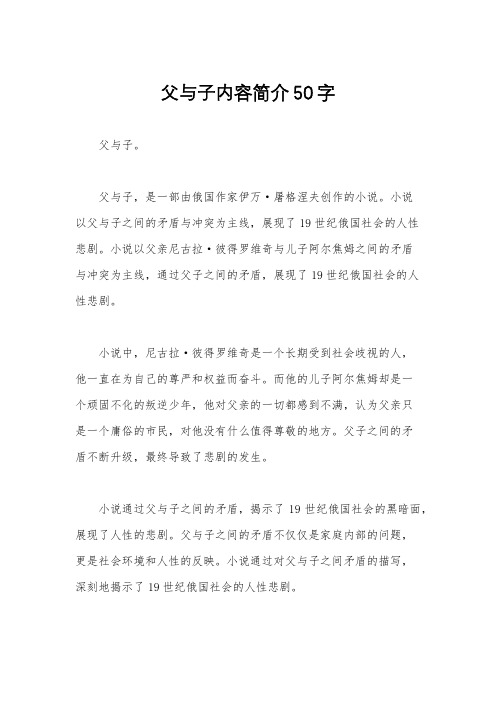 父与子内容简介50字

父与子。

父与子，是一部由俄国作家伊万·屠格涅夫创作的小说。小说以父与子之间的矛盾与冲突为主线，展现了19世纪俄国社会的人性悲剧。小说以父亲尼古拉·彼得罗维奇与儿子阿尔焦姆之间的矛盾与冲突为主线，通过父子之间的矛盾，展现了19世纪俄国社会的人性悲剧。

小说中，尼古拉·彼得罗维奇是一个长期受到社会歧视的人，他一直在为自己的尊严和权益而奋斗。而他的儿子阿尔焦姆却是一个顽固不化的叛逆少年，他对父亲的一切都感到不满，认为父亲只是一个庸俗的市民，对他没有什么值得尊敬的地方。父子之间的矛盾不断升级，最终导致了悲剧的发生。

小说通过父与子之间的矛盾，揭示了19世纪俄国社会的黑暗面，展现了人性的悲剧。父与子之间的矛盾不仅仅是家庭内部的问题，更是社会环境和人性的反映。小说通过对父与子之间矛盾的描写，深刻地揭示了19世纪俄国社会的人性悲剧。